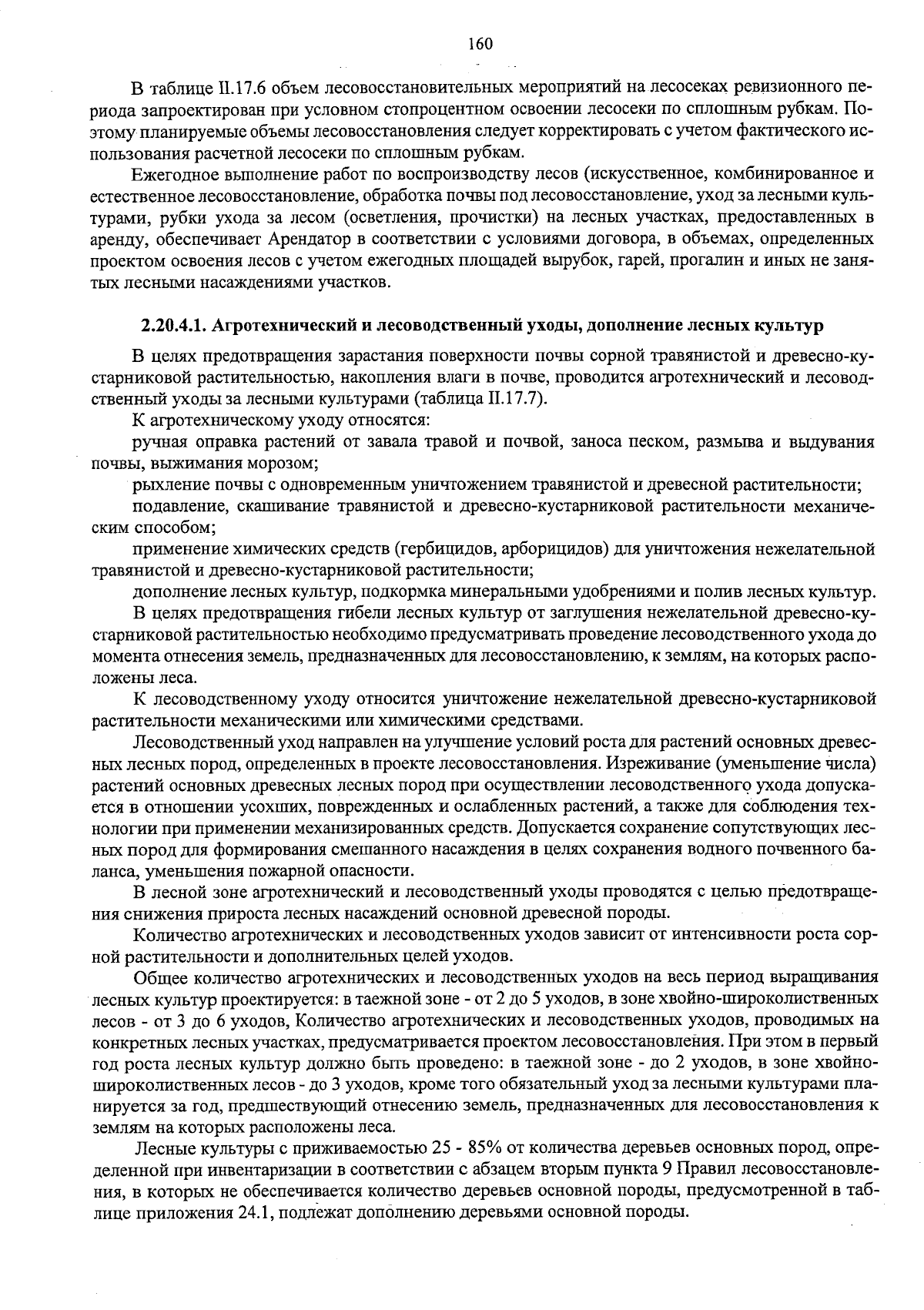 160

В таблице II.17.6 объем лесовосстановительных мероприятий на лесосеках ревизионного периода запроектирован при условном стопроцентном освоении лесосеки по сплошным рубкам. Поэтому планируемые объемы лесовосстановления следует корректировать с учетом фактического использования расчетной лесосеки по сплошным рубкам.

Ежегодное выполнение работ по воспроизводству лесов (искусственное, комбинированное и естественное лесовосстановление, обработка почвы под лесовосстановление, уход за лесными культурами, рубки ухода за лесом (осветления, прочистки) на лесных участках, предоставленных в аренду, обеспечивает Арендатор в соответствии с условиями договора, в объемах, определенных проектом освоения лесов с учетом ежегодных площадей вырубок, гарей, прогалин и иных не занятых лесными насаждениями участков.

2.20.4.1. Агротехнический и лесоводственный уходы, дополнение лесных культур

В целях предотвращения зарастания поверхности почвы сорной травянистой и древесно-кустарниковой растительностью, накопления влаги в почве, проводится агротехнический и лесоводственный уходы за лесными культурами (таблица II.17.7).

К агротехническому уходу относятся:

ручная оправка растений от завала травой и почвой, заноса песком, размыва и выдувания почвы, выжимания морозом;

рыхление почвы с одновременным уничтожением травянистой и древесной растительности;

подавление, скашивание травянистой и древесно-кустарниковой растительности механическим способом;

применение химических средств (гербицидов, арборицидов) для уничтожения нежелательной травянистой и древесно-кустарниковой растительности;

дополнение лесных культур, подкормка минеральными удобрениями и полив лесных культур.

В целях предотвращения гибели лесных культур от заглушения нежелательной древесно-кустарниковой растительностью необходимо предусматривать проведение лесоводственного ухода до момента отнесения земель, предназначенных для лесовосстановлению, к землям, на которых расположены леса.

К лесоводственному уходу относится уничтожение нежелательной древесно-кустарниковой растительности механическими или химическими средствами.

Лесоводственный уход направлен на улучшение условий роста для растений основных древесных лесных пород, определенных в проекте лесовосстановления. Изреживание (уменьшение числа) растений основных древесных лесных пород при осуществлении лесоводственного ухода допускается в отношении усохших, поврежденных и ослабленных растений, а также для соблюдения технологии при применении механизированных средств. Допускается сохранение сопутствующих лесных пород для формирования смешанного насаждения в целях сохранения водного почвенного баланса, уменьшения пожарной опасности.

В лесной зоне агротехнический и лесоводственный уходы проводятся с целью предотвращения снижения прироста лесных насаждений основной древесной породы.

Количество агротехнических и лесоводственных уходов зависит от интенсивности роста сорной растительности и дополнительных целей уходов.

Общее количество агротехнических и лесоводственных уходов на весь период выращивания лесных культур проектируется: в таежной зоне - от 2 до 5 уходов, в зоне хвойно-широколиственных лесов - от 3 до 6 уходов, Количество агротехнических и лесоводственных уходов, проводимых на конкретных лесных участках, предусматривается проектом лесовосстановления. При этом в первый год роста лесных культур должно быть проведено: в таежной зоне - до 2 уходов, в зоне хвойно-широколиственных лесов - до 3 уходов, кроме того обязательный уход за лесными культурами планируется за год, предшествующий отнесению земель, предназначенных для лесовосстановления к землям на которых расположены леса.

Лесные культуры с приживаемостью 25 - 85% от количества деревьев основных пород, определенной при инвентаризации в соответствии с абзацем вторым пункта 9 Правил лесовосстановления, в которых не обеспечивается количество деревьев основной породы, предусмотренной в таблице приложения 24.1, подлежат дополнению деревьями основной породы.